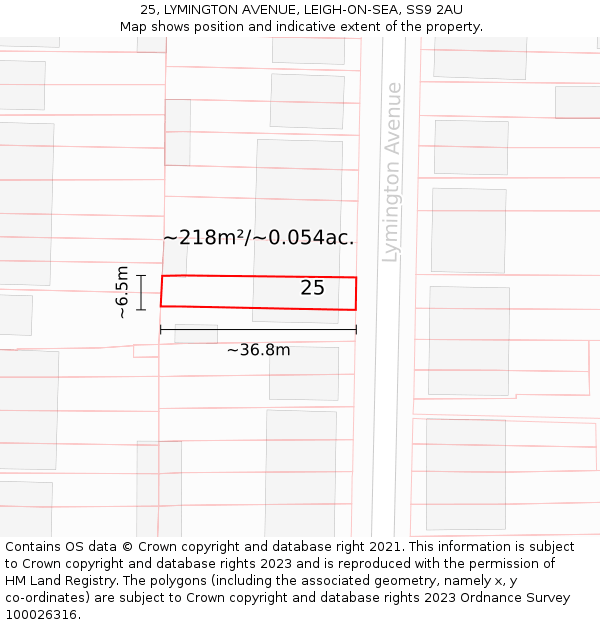 25, LYMINGTON AVENUE, LEIGH-ON-SEA, SS9 2AU
Map shows position and indicative extent of the property.

Lymington Avenue

~218m²/~0.054ac.

~6.5m

25

~36.8m

Contains OS data © Crown copyright and database right 2021. This information is subject to Crown copyright and database rights 2023 and is reproduced with the permission of HM Land Registry. The polygons (including the associated geometry, namely x, y co-ordinates) are subject to Crown copyright and database rights 2023 Ordnance Survey 100026316.